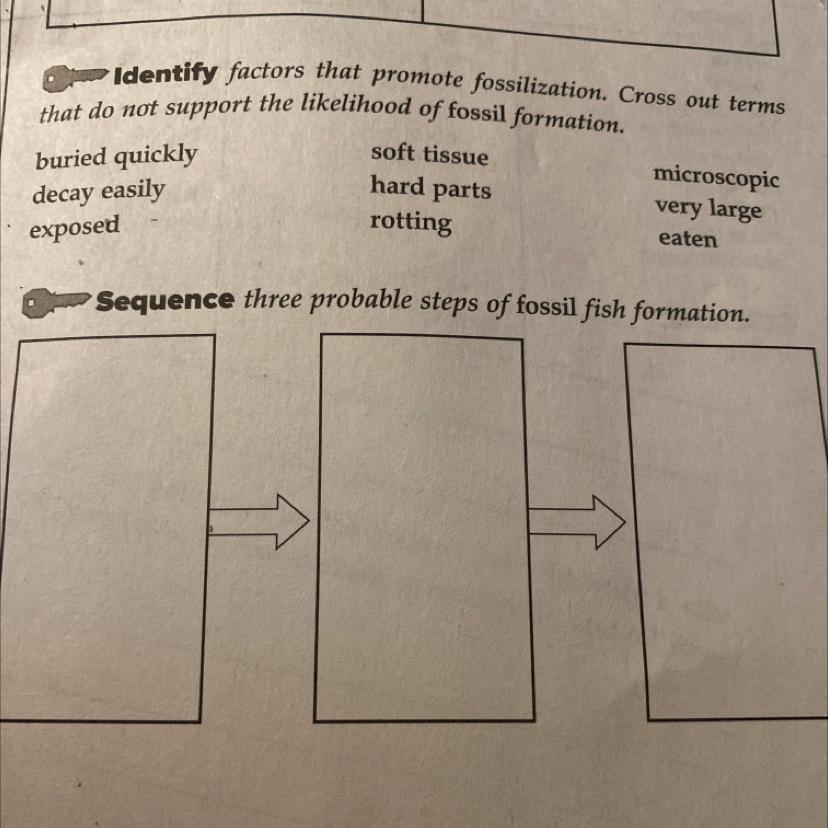 Identify factors that promote fossilization. Cross out terms that do not support the likelihood of fossil formation.

buried quickly
decay easily
exposed

soft tissue
hard parts
rotting

microscopic
very large
eaten

Sequence three probable steps of fossil fish formation.